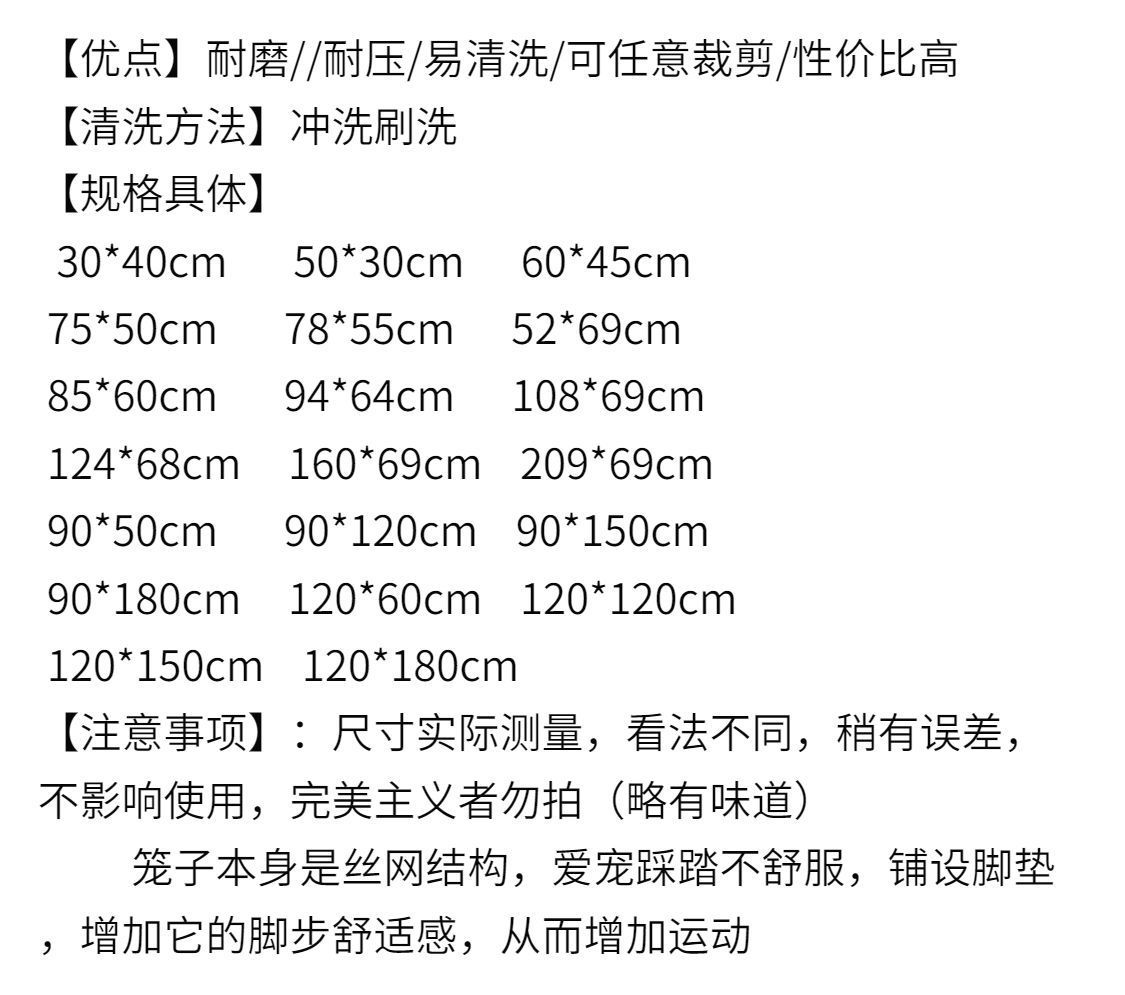 【优点】耐磨//耐压/易清洗/可任意裁剪/性价比高
【清洗方法】冲洗刷洗
【规格具体】
30*40cm 50*30cm 60*45cm
75*50cm 78*55cm 52*69cm
85*60cm 94*64cm 108*69cm
124*68cm 160*69cm 209*69cm
90*50cm 90*120cm 90*150cm
90*180cm 120*60cm 120*120cm
120*150cm 120*180cm
【注意事项】：尺寸实际测量，看法不同，稍有误差，不影响使用，完美主义者勿拍（略有味道）

笼子本身是丝网结构，爱宠踩踏不舒服，铺设脚垫，增加它的脚步舒适感，从而增加运动